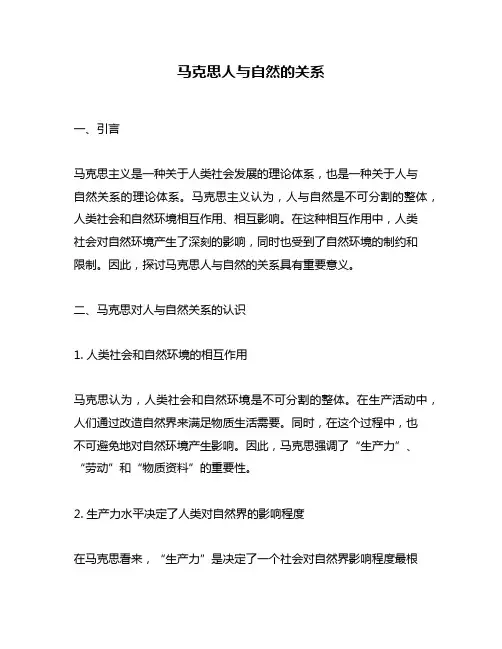 马克思人与自然的关系

一、引言

马克思主义是一种关于人类社会发展的理论体系，也是一种关于人与自然关系的理论体系。马克思主义认为，人与自然是不可分割的整体，人类社会和自然环境相互作用、相互影响。在这种相互作用中，人类社会对自然环境产生了深刻的影响，同时也受到了自然环境的制约和限制。因此，探讨马克思人与自然的关系具有重要意义。

二、马克思对人与自然关系的认识

1. 人类社会和自然环境的相互作用

马克思认为，人类社会和自然环境是不可分割的整体。在生产活动中，人们通过改造自然界来满足物质生活需要。同时，在这个过程中，也不可避免地对自然环境产生影响。因此，马克思强调了“生产力”、“劳动”和“物质资料”的重要性。

2. 生产力水平决定了人类对自然界的影响程度

在马克思看来，“生产力”是决定了一个社会对自然界影响程度最根